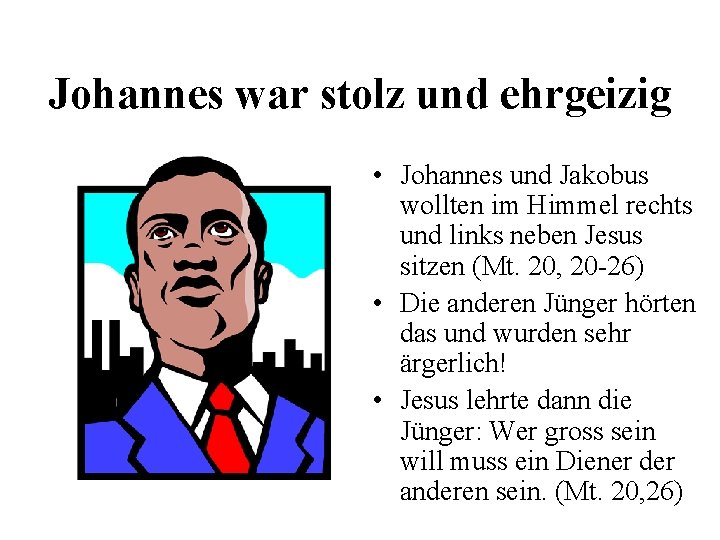 Johannes war stolz und ehrgeizig

• Johannes und Jakobus wollten im Himmel rechts und links neben Jesus sitzen (Mt. 20, 20-26)
• Die anderen Jünger hörten das und wurden sehr ärgerlich!
• Jesus lehrte dann die Jünger: Wer gross sein will muss ein Diener der anderen sein. (Mt. 20,26)